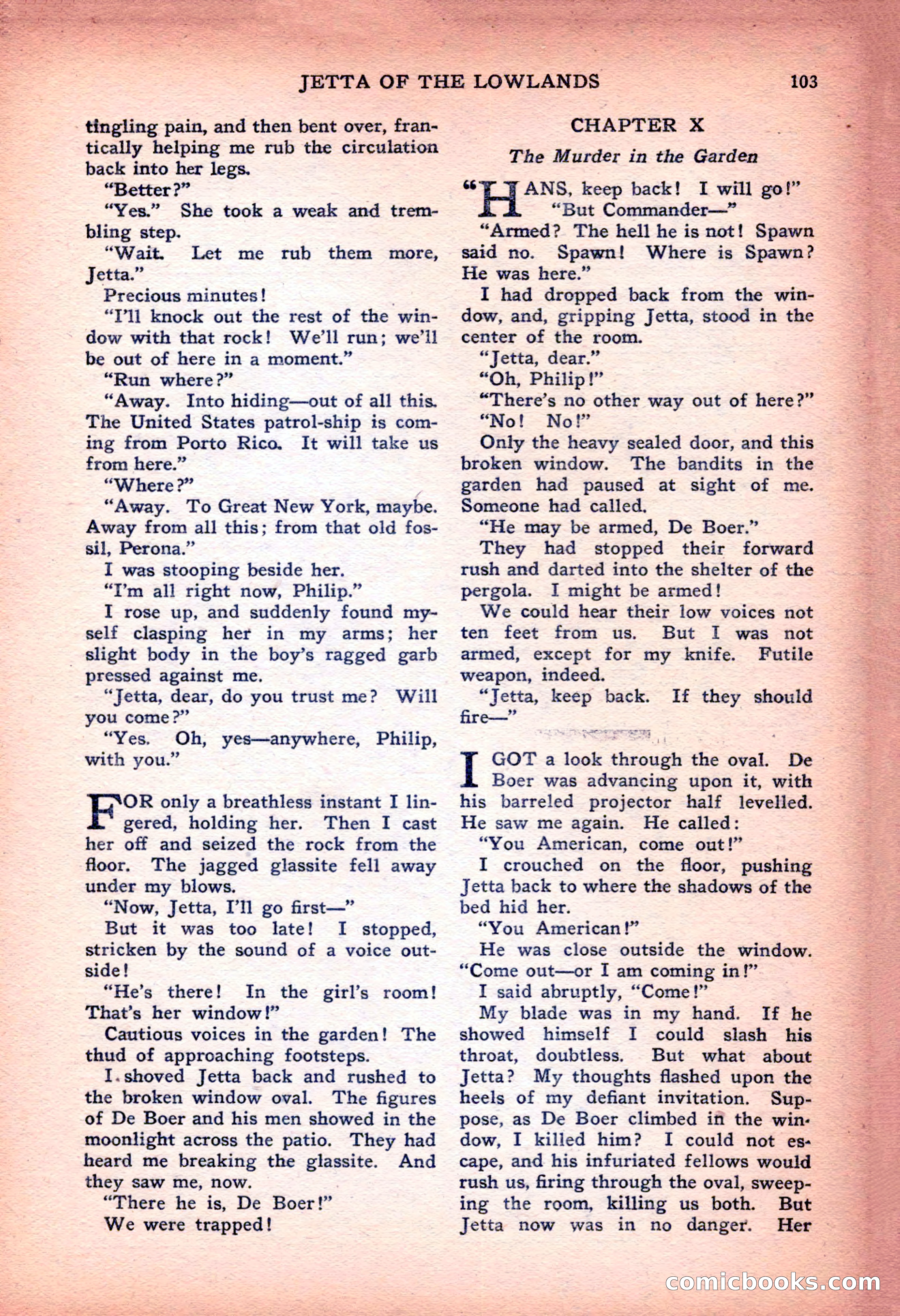 JETTA OF THE LOWLANDS 103

tingling pain, and then bent over, frantically helping me rub the circulation back into her legs.

"Better?"

"Yes." She took a weak and trembling step.

"Wait. Let me rub them more, Jetta."

Precious minutes!

"I'll knock out the rest of the window with that rock! We'll run; we'll be out of here in a moment."

"Run where?"

"Away. Into hiding—out of all this. The United States patrol-ship is coming from Porto Rico. It will take us from here."

"Where?"

"Away. To Great New York, maybe. Away from all this; from that old fossil, Perona."

I was stooping beside her.

"I'm all right now, Philip."

I rose up, and suddenly found myself clasping her in my arms; her slight body in the boy's ragged garb pressed against me.

"Jetta, dear, do you trust me? Will you come?"

"Yes. Oh, yes—anywhere, Philip, with you."

FOR only a breathless instant I lingered, holding her. Then I cast her off and seized the rock from the floor. The jagged glassite fell away under my blows.

"Now, Jetta, I'll go first—"

But it was too late! I stopped, stricken by the sound of a voice outside!

"He's there! In the girl's room! That's her window!"

Cautious voices in the garden! The thud of approaching footsteps.

I shoved Jetta back and rushed to the broken window oval. The figures of De Boer and his men showed in the moonlight across the patio. They had heard me breaking the glassite. And they saw me, now.

"There he is, De Boer!"

We were trapped!

CHAPTER X

The Murder in the Garden

"HANS, keep back! I will go!"

"But Commander—"

"Armed? The hell he is not! Spawn said no. Spawn! Where is Spawn? He was here."

I had dropped back from the window, and, gripping Jetta, stood in the center of the room.

"Jetta, dear."

"Oh, Philip!"

"There's no other way out of here?"

"No! No!"

Only the heavy sealed door, and this broken window. The bandits in the garden had paused at sight of me. Someone had called.

"He may be armed, De Boer."

They had stopped their forward rush and darted into the shelter of the pergola. I might be armed!

We could hear their low voices not ten feet from us. But I was not armed, except for my knife. Futile weapon, indeed.

"Jetta, keep back. If they should fire—"

I GOT a look through the oval. De Boer was advancing upon it, with his barreled projector half levelled. He saw me again. He called:

"You American, come out!"

I crouched on the floor, pushing Jetta back to where the shadows of the bed hid her.

"You American!"

He was close outside the window. "Come out—or I am coming in!"

I said abruptly, "Come!"

My blade was in my hand. If he showed himself I could slash his throat, doubtless. But what about Jetta? My thoughts flashed upon the heels of my defiant invitation. Suppose, as De Boer climbed in the window, I killed him? I could not escape, and his infuriated fellows would rush us, firing through the oval, sweeping the room, killing us both. But Jetta now was in no danger. Her

comicbooks.com